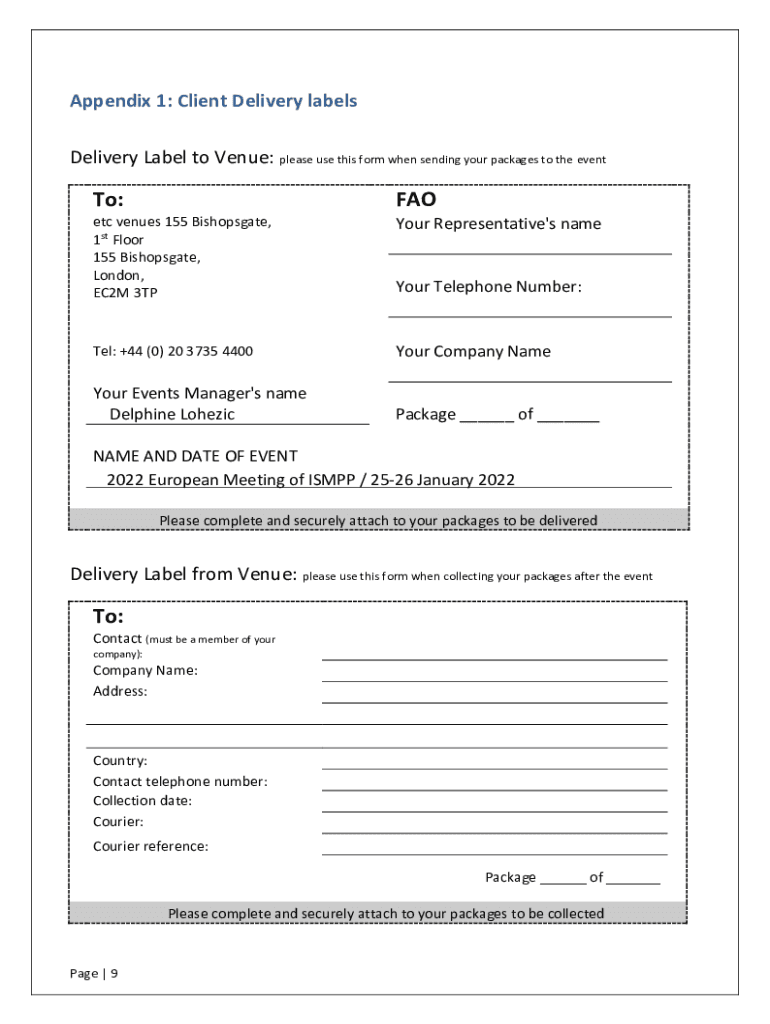 Appendix 1: Client Delivery labels

Delivery Label to Venue: please use this form when sending your packages to the event

To:
etc venues 155 Bishopsgate,
1st Floor
155 Bishopsgate,
London,
EC2M 3TP

Tel: +44 (0) 20 3735 4400

Your Events Manager's name
Delphine Lohezic

FAO
Your Representative's name

Your Telephone Number:

Your Company Name

Package ______ of _______

NAME AND DATE OF EVENT
2022 European Meeting of ISMPP / 25-26 January 2022

Please complete and securely attach to your packages to be delivered

Delivery Label from Venue: please use this form when collecting your packages after the event

To:
Contact (must be a member of your company):
Company Name:
Address:

Country:
Contact telephone number:
Collection date:
Courier:
Courier reference:

Package ______ of _______

Please complete and securely attach to your packages to be collected

Page | 9